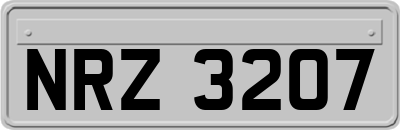 NRZ 3207